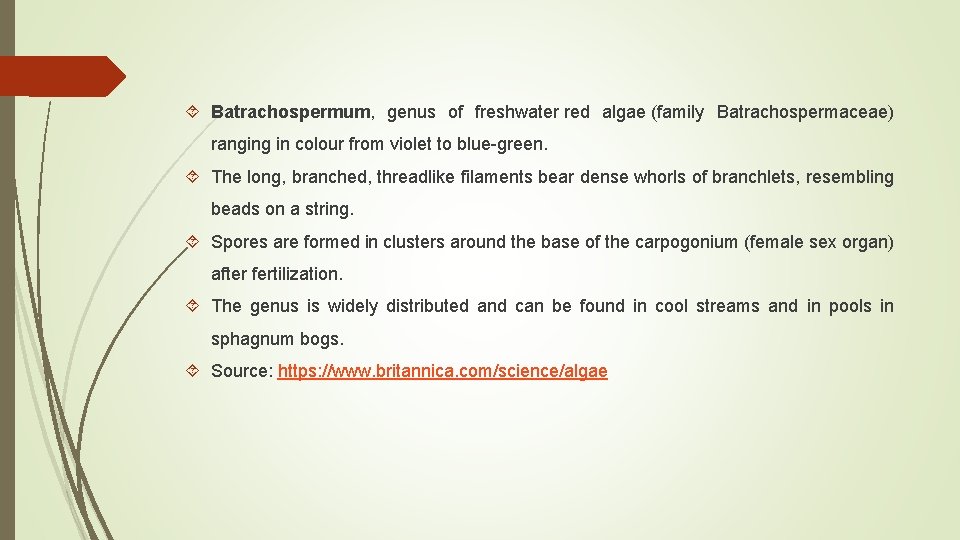 Batrachospermum, genus of freshwater red algae (family Batrachospermaceae) ranging in colour from violet to blue-green.

The long, branched, threadlike filaments bear dense whorls of branchlets, resembling beads on a string.

Spores are formed in clusters around the base of the carpogonium (female sex organ) after fertilization.

The genus is widely distributed and can be found in cool streams and in pools in sphagnum bogs.

Source: https://www.britannica.com/science/algae